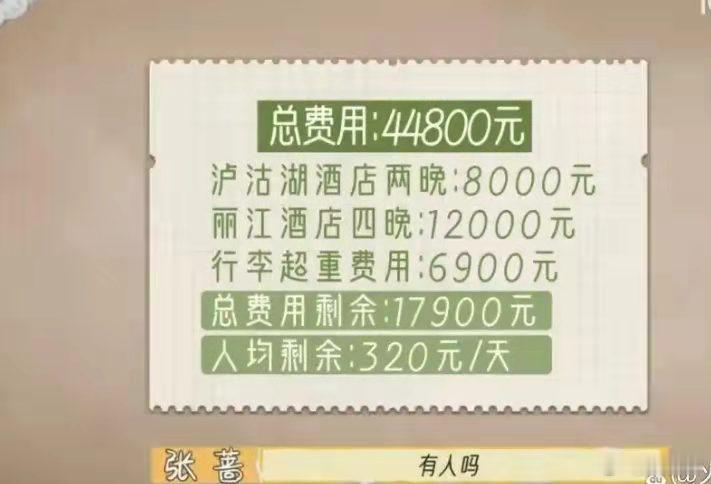 总费用:44800元

泸沽湖酒店两晚:8000元
丽江酒店四晚:12000元
行李超重费用:6900元

总费用剩余:17900元

人均剩余:320元/天

张蔷
有人吗